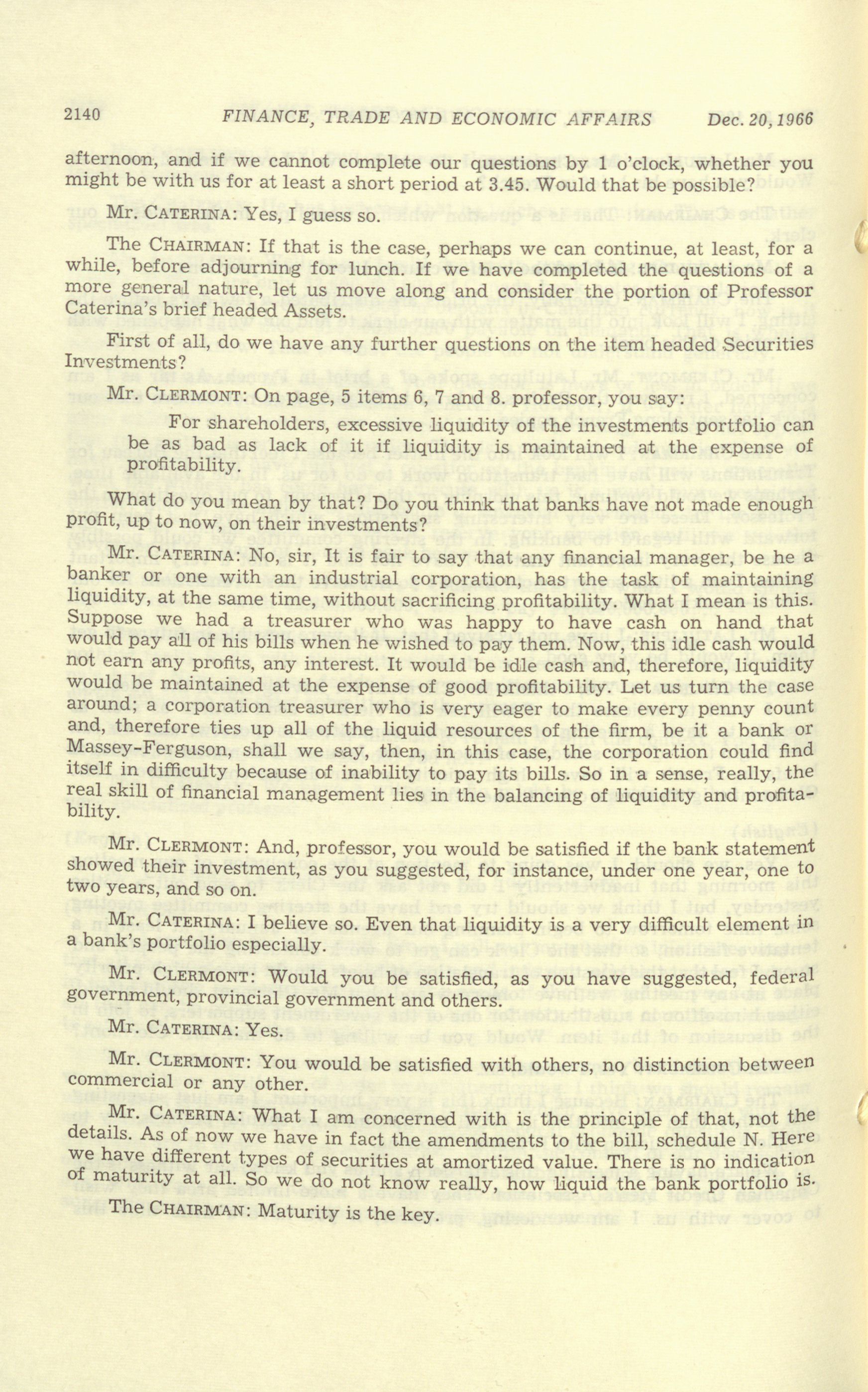 2140 FINANCE, TRADE AND ECONOMIC AFFAIRS Dec. 20, 1966

afternoon, and if we cannot complete our questions by 1 o'clock, whether you might be with us for at least a short period at 3.45. Would that be possible?

Mr. CATERINA: Yes, I guess so.

The CHAIRMAN: If that is the case, perhaps we can continue, at least, for a while, before adjourning for lunch. If we have completed the questions of a more general nature, let us move along and consider the portion of Professor Caterina's brief headed Assets.

First of all, do we have any further questions on the item headed Securities Investments?

Mr. CLERMONT: On page, 5 items 6, 7 and 8. professor, you say:

For shareholders, excessive liquidity of the investments portfolio can be as bad as lack of it if liquidity is maintained at the expense of profitability.

What do you mean by that? Do you think that banks have not made enough profit, up to now, on their investments?

Mr. CATERINA: No, sir, It is fair to say that any financial manager, be he a banker or one with an industrial corporation, has the task of maintaining liquidity, at the same time, without sacrificing profitability. What I mean is this. Suppose we had a treasurer who was happy to have cash on hand that would pay all of his bills when he wished to pay them. Now, this idle cash would not earn any profits, any interest. It would be idle cash and, therefore, liquidity would be maintained at the expense of good profitability. Let us turn the case around; a corporation treasurer who is very eager to make every penny count and, therefore ties up all of the liquid resources of the firm, be it a bank or Massey-Ferguson, shall we say, then, in this case, the corporation could find itself in difficulty because of inability to pay its bills. So in a sense, really, the real skill of financial management lies in the balancing of liquidity and profitability.

Mr. CLERMONT: And, professor, you would be satisfied if the bank statement showed their investment, as you suggested, for instance, under one year, one to two years, and so on.

Mr. CATERINA: I believe so. Even that liquidity is a very difficult element in a bank's portfolio especially.

Mr. CLERMONT: Would you be satisfied, as you have suggested, federal government, provincial government and others.

Mr. CATERINA: Yes.

Mr. CLERMONT: You would be satisfied with others, no distinction between commercial or any other.

Mr. CATERINA: What I am concerned with is the principle of that, not the details. As of now we have in fact the amendments to the bill, schedule N. Here we have different types of securities at amortized value. There is no indication of maturity at all. So we do not know really, how liquid the bank portfolio is.

The CHAIRMAN: Maturity is the key.